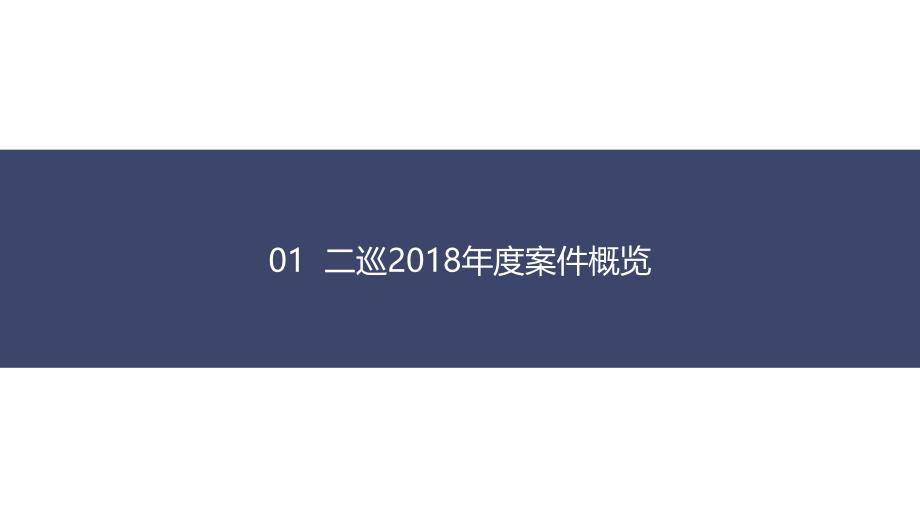 01 二巡2018年度案件概览